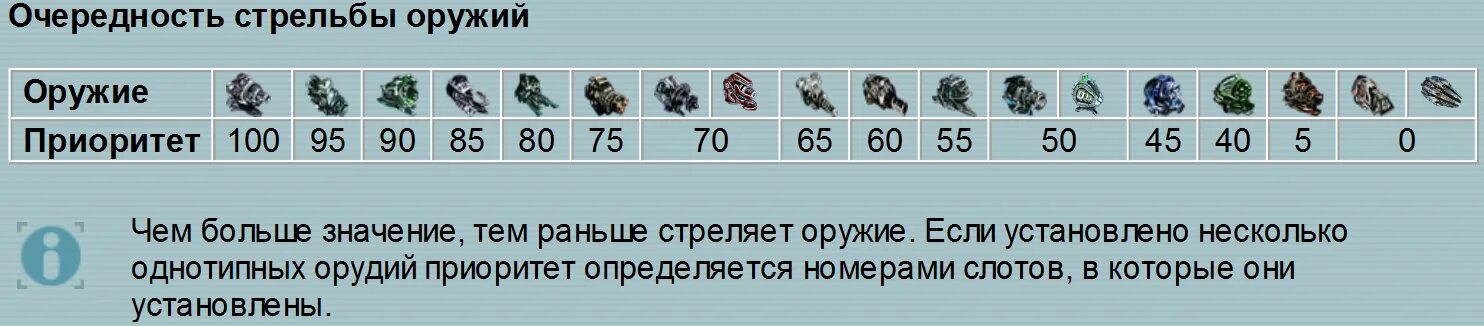 Очередность стрельбы оружий

| Оружие | | | | | | | | | | | | | | | |
|---|---|---|---|---|---|---|---|---|---|---|---|---|---|---|---|
| Приоритет | 100 | 95 | 90 | 85 | 80 | 75 | 70 | 65 | 60 | 55 | 50 | 45 | 40 | 5 | 0 |

Чем больше значение, тем раньше стреляет оружие. Если установлено несколько однотипных орудий приоритет определяется номерами слотов, в которые они установлены.